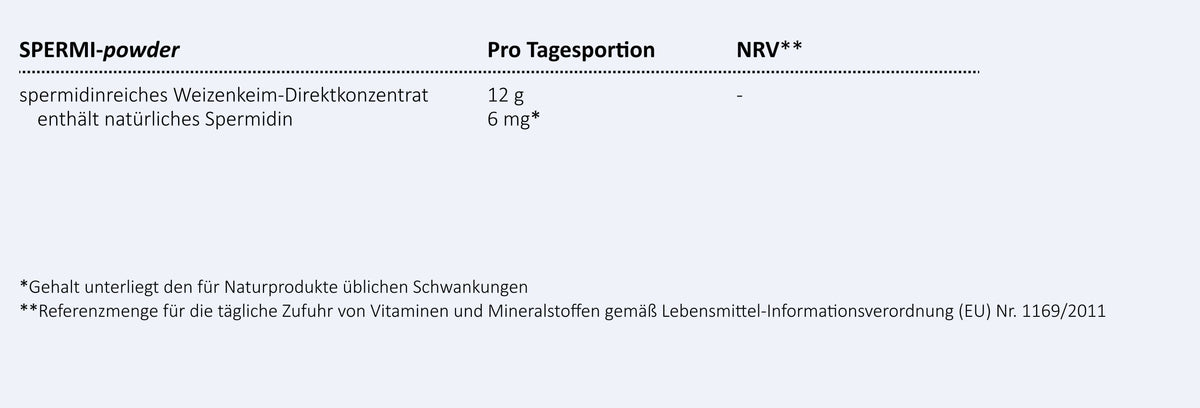 | SPERMI-powder | Pro Tagesportion | NRV** |
|---|---|---|
| spermidinreiches Weizenkeim-Direktkonzentrat | 12 g | - |
| enthält natürliches Spermidin | 6 mg* | |

*Gehalt unterliegt den für Naturprodukte üblichen Schwankungen
**Referenzmenge für die tägliche Zufuhr von Vitaminen und Mineralstoffen gemäß Lebensmittel-Informationsverordnung (EU) Nr. 1169/2011